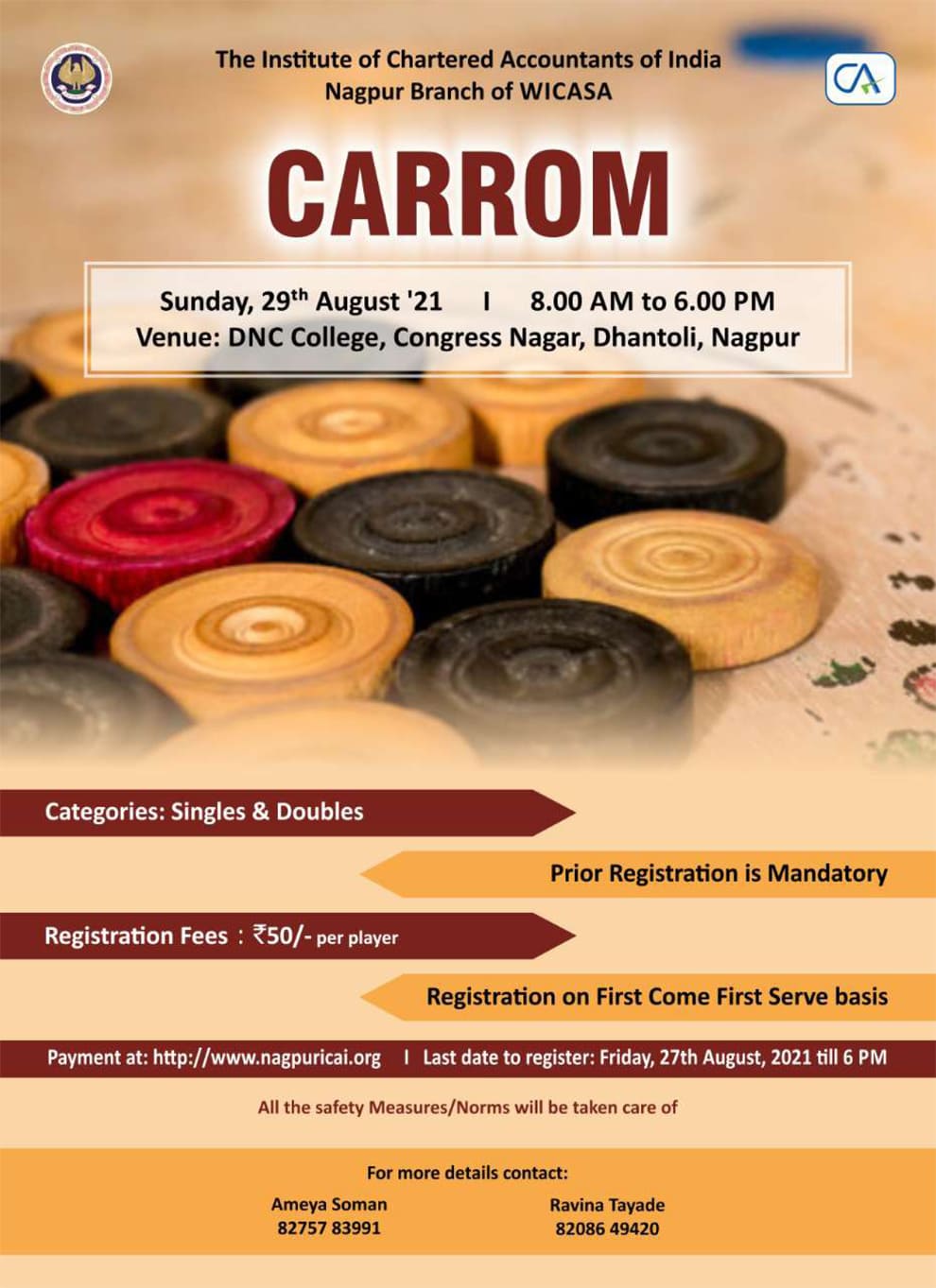 The Institute of Chartered Accountants of India
Nagpur Branch of WICASA

CA

CARROM

Sunday, 29$^{th}$ August '21 I 8.00 AM to 6.00 PM
Venue: DNC College, Congress Nagar, Dhantoli, Nagpur

Categories: Singles & Doubles

Prior Registration is Mandatory

Registration Fees : ₹50/- per player

Registration on First Come First Serve basis

Payment at: http://www.nagpuricai.org I Last date to register: Friday, 27th August, 2021 till 6 PM

All the safety Measures/Norms will be taken care of

For more details contact:

Ameya Soman
82757 83991

Ravina Tayade
82086 49420